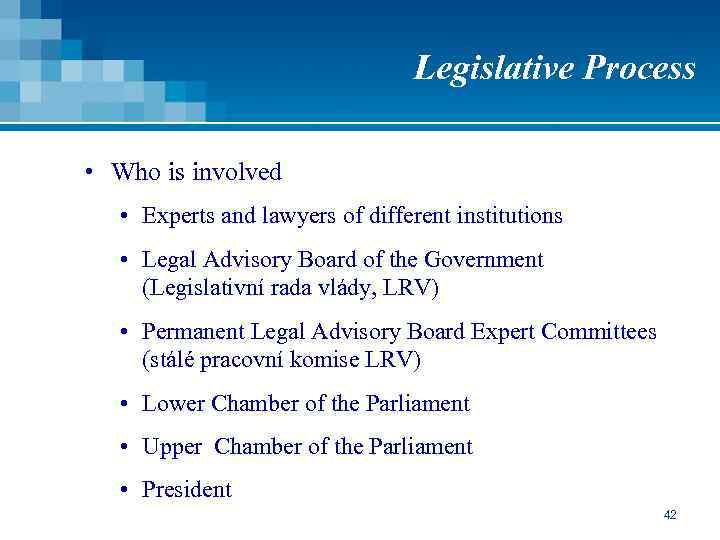 Legislative Process

• Who is involved

• Experts and lawyers of different institutions

• Legal Advisory Board of the Government (Legislativní rada vlády, LRV)

• Permanent Legal Advisory Board Expert Committees (stálé pracovní komise LRV)

• Lower Chamber of the Parliament

• Upper Chamber of the Parliament

• President

42